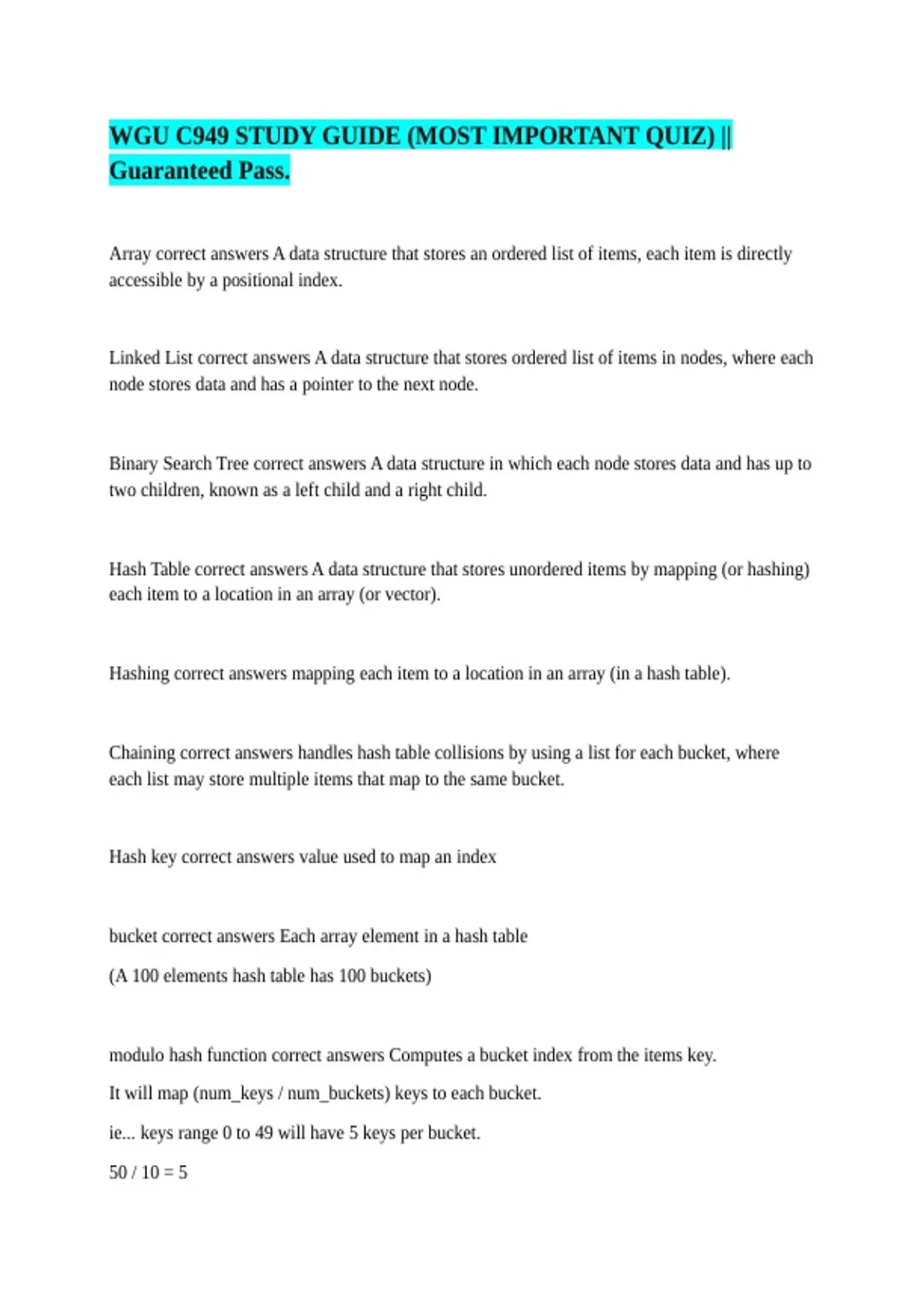 WGU C949 STUDY GUIDE (MOST IMPORTANT QUIZ) || Guaranteed Pass.

Array correct answers A data structure that stores an ordered list of items, each item is directly accessible by a positional index.

Linked List correct answers A data structure that stores ordered list of items in nodes, where each node stores data and has a pointer to the next node.

Binary Search Tree correct answers A data structure in which each node stores data and has up to two children, known as a left child and a right child.

Hash Table correct answers A data structure that stores unordered items by mapping (or hashing) each item to a location in an array (or vector).

Hashing correct answers mapping each item to a location in an array (in a hash table).

Chaining correct answers handles hash table collisions by using a list for each bucket, where each list may store multiple items that map to the same bucket.

Hash key correct answers value used to map an index

bucket correct answers Each array element in a hash table

(A 100 elements hash table has 100 buckets)

modulo hash function correct answers Computes a bucket index from the items key.

It will map (num_keys / num_buckets) keys to each bucket.

ie... keys range 0 to 49 will have 5 keys per bucket.

50 / 10 = 5